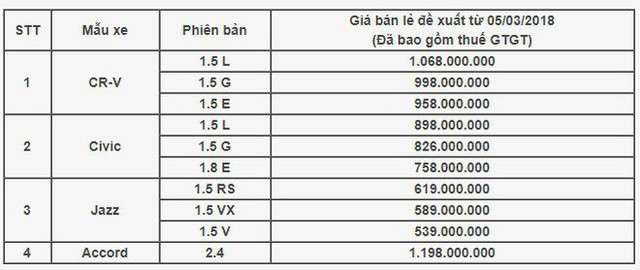 | STT | Mẫu xe | Phiên bản | Giá bán lẻ đề xuất từ 05/03/2018 (Đã bao gồm thuế GTGT) |
|---|---|---|---|
| 1 | CR-V | 1.5 L | 1.068.000.000 |
| | | 1.5 G | 998.000.000 |
| | | 1.5 E | 958.000.000 |
| 2 | Civic | 1.5 L | 898.000.000 |
| | | 1.5 G | 826.000.000 |
| | | 1.8 E | 758.000.000 |
| 3 | Jazz | 1.5 RS | 619.000.000 |
| | | 1.5 VX | 589.000.000 |
| | | 1.5 V | 539.000.000 |
| 4 | Accord | 2.4 | 1.198.000.000 |